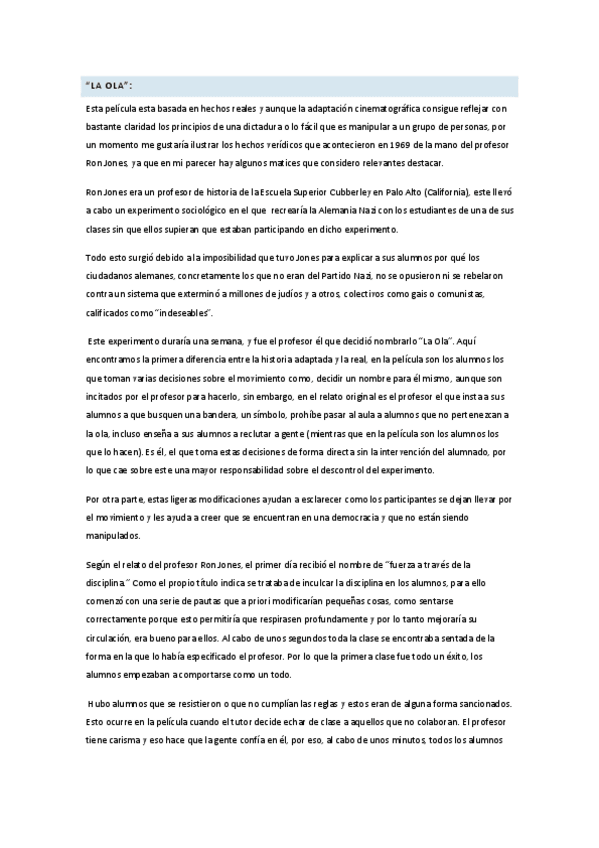 "LA OLA":

Esta película esta basada en hechos reales y aunque la adaptación cinematográfica consigue reflejar con bastante claridad los principios de una dictadura o lo fácil que es manipular a un grupo de personas, por un momento me gustaría ilustrar los hechos verídicos que acontecieron en 1969 de la mano del profesor Ron Jones, ya que en mi parecer hay algunos matices que considero relevantes destacar.

Ron Jones era un profesor de historia de la Escuela Superior Cubberley en Palo Alto (California), este llevó a cabo un experimento sociológico en el que recrearía la Alemania Nazi con los estudiantes de una de sus clases sin que ellos supieran que estaban participando en dicho experimento.

Todo esto surgió debido a la imposibilidad que tuvo Jones para explicar a sus alumnos por qué los ciudadanos alemanes, concretamente los que no eran del Partido Nazi, no se opusieron ni se rebelaron contra un sistema que exterminó a millones de judíos y a otros, colectivos como gais o comunistas, calificados como "indeseables".

Este experimento duraría una semana, y fue el profesor él que decidió nombrarlo "La Ola". Aquí encontramos la primera diferencia entre la historia adaptada y la real, en la película son los alumnos los que toman varias decisiones sobre el movimiento como, decidir un nombre para él mismo, aunque son incitados por el profesor para hacerlo, sin embargo, en el relato original es el profesor el que insta a sus alumnos a que busquen una bandera, un símbolo, prohíbe pasar al aula a alumnos que no pertenezcan a la ola, incluso enseña a sus alumnos a reclutar a gente (mientras que en la película son los alumnos los que lo hacen). Es él, el que toma estas decisiones de forma directa sin la intervención del alumnado, por lo que cae sobre este una mayor responsabilidad sobre el descontrol del experimento.

Por otra parte, estas ligeras modificaciones ayudan a esclarecer como los participantes se dejan llevar por el movimiento y les ayuda a creer que se encuentran en una democracia y que no están siendo manipulados.

Según el relato del profesor Ron Jones, el primer día recibió el nombre de "fuerza a través de la disciplina." Como el propio título indica se trataba de inculcar la disciplina en los alumnos, para ello comenzó con una serie de pautas que a priori modificarían pequeñas cosas, como sentarse correctamente porque esto permitiría que respirasen profundamente y por lo tanto mejoraría su circulación, era bueno para ellos. Al cabo de unos segundos toda la clase se encontraba sentada de la forma en la que lo había especificado el profesor. Por lo que la primera clase fue todo un éxito, los alumnos empezaban a comportarse como un todo.

Hubo alumnos que se resistieron o que no cumplían las reglas y estos eran de alguna forma sancionados. Esto ocurre en la película cuando el tutor decide echar de clase a aquellos que no colaboran. El profesor tiene carisma y eso hace que la gente confía en él, por eso, al cabo de unos minutos, todos los alumnos